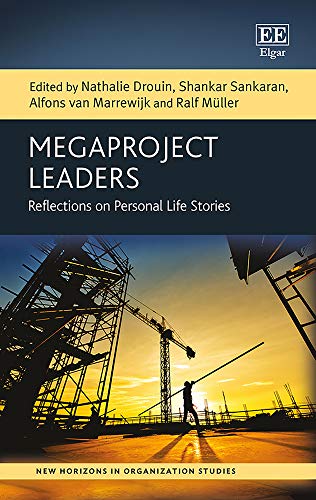 EE
Elgar

Edited by Nathalie Drouin, Shankar Sankaran, Alfons van Marrewijk and Ralf Müller

MEGAPROJECT LEADERS

Reflections on Personal Life Stories

NEW HORIZONS IN ORGANIZATION STUDIES